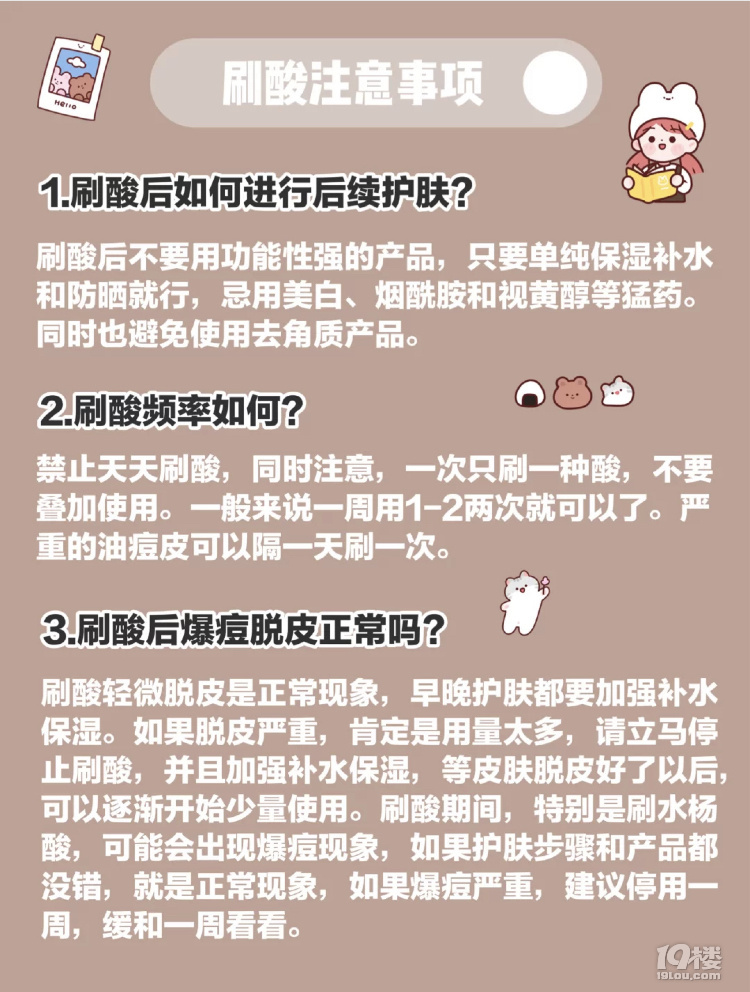 Hello

刷酸注意事项

1.刷酸后如何进行后续护肤？

刷酸后不要用功能性强的产品，只要单纯保湿补水和防晒就行，忌用美白、烟酰胺和视黄醇等猛药。同时也避免使用去角质产品。

2.刷酸频率如何？

禁止天天刷酸，同时注意，一次只刷一种酸，不要叠加使用。一般来说一周用1-2两次就可以了。严重的油痘皮可以隔一天刷一次。

3.刷酸后爆痘脱皮正常吗？

刷酸轻微脱皮是正常现象，早晚护肤都要加强补水保湿。如果脱皮严重，肯定是用量太多，请立马停止刷酸，并且加强补水保湿，等皮肤脱皮好了以后，可以逐渐开始少量使用。刷酸期间，特别是刷水杨酸，可能会出现爆痘现象，如果护肤步骤和产品都没错，就是正常现象，如果爆痘严重，建议停用一周，缓和一周看看。

19楼
19lou.com